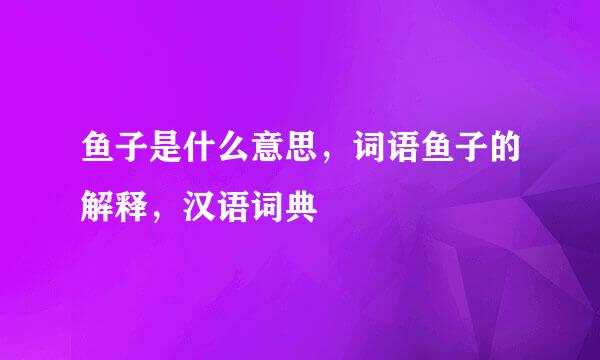 鱼子是什么意思，词语鱼子的解释，汉语词典